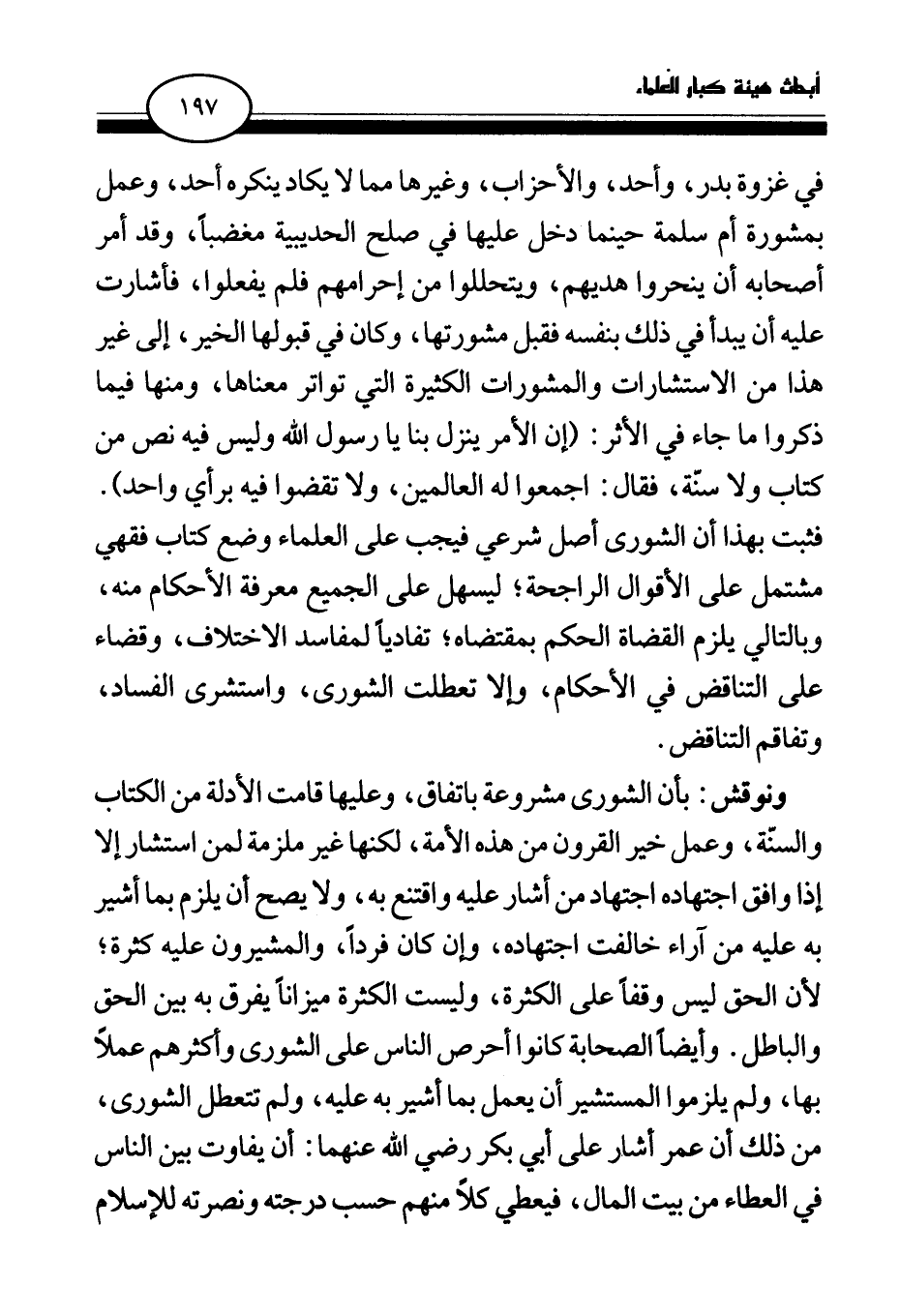 أبحاث هيئة كبار العلماء

١٩٧

في غزوة بدر، وأحد، والأحزاب، وغيرها مما لا يكاد ينكره أحد، وعمل بمشورة أم سلمة حينما دخل عليها في صلح الحديبية مغضباً، وقد أمر أصحابه أن ينحروا هديهم، ويتحللوا من إحرامهم فلم يفعلوا، فأشارت عليه أن يبدأ في ذلك بنفسه فقبل مشورتها، وكان في قبولها الخير، إلى غير هذا من الاستشارات والمشورات الكثيرة التي تواتر معناها، ومنها فيما ذكروا ما جاء في الأثر: (إن الأمر ينزل بنا يا رسول الله وليس فيه نص من كتاب ولا سنّة، فقال: اجمعوا له العالمين، ولا تقضوا فيه برأي واحد).

فثبت بهذا أن الشورى أصل شرعي فيجب على العلماء وضع كتاب فقهي مشتمل على الأقوال الراجحة؛ ليسهل على الجميع معرفة الأحكام منه، وبالتالي يلزم القضاة الحكم بمقتضاه؛ تفادياً لمفاسد الاختلاف، وقضاء على التناقض في الأحكام، وإلا تعطلت الشورى، واستشرى الفساد، وتفاقم التناقض.

ونوقش: بأن الشورى مشروعة باتفاق، وعليها قامت الأدلة من الكتاب والسنّة، وعمل خير القرون من هذه الأمة، لكنها غير ملزمة لمن استشار إلا إذا وافق اجتهاده اجتهاد من أشار عليه واقتنع به، ولا يصح أن يلزم بما أشير به عليه من آراء خالفت اجتهاده، وإن كان فرداً، والمشيرون عليه كثرة؛ لأن الحق ليس وقفاً على الكثرة، وليست الكثرة ميزاناً يفرق به بين الحق والباطل. وأيضاً الصحابة كانوا أحرص الناس على الشورى وأكثرهم عملاً بها، ولم يلزموا المستشير أن يعمل بما أشير به عليه، ولم تتعطل الشورى، من ذلك أن عمر أشار على أبي بكر رضي الله عنهما: أن يفاوت بين الناس في العطاء من بيت المال، فيعطي كلاً منهم حسب درجته ونصرته للإسلام